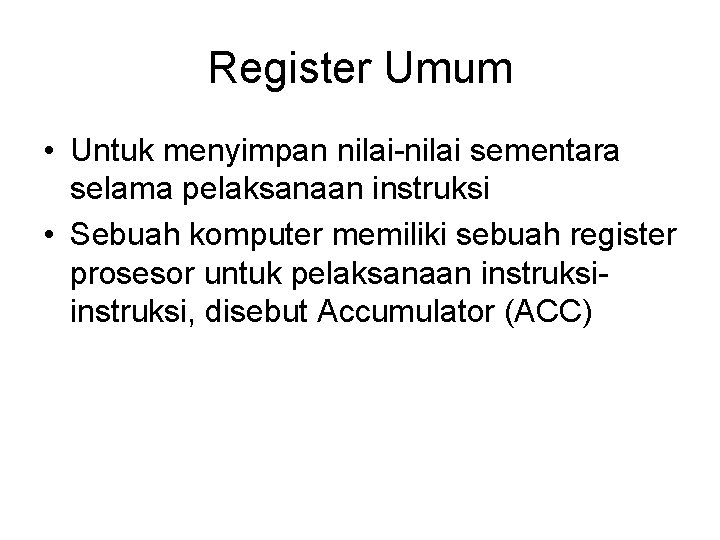 Register Umum

• Untuk menyimpan nilai-nilai sementara selama pelaksanaan instruksi
• Sebuah komputer memiliki sebuah register prosesor untuk pelaksanaan instruksi-instruksi, disebut Accumulator (ACC)